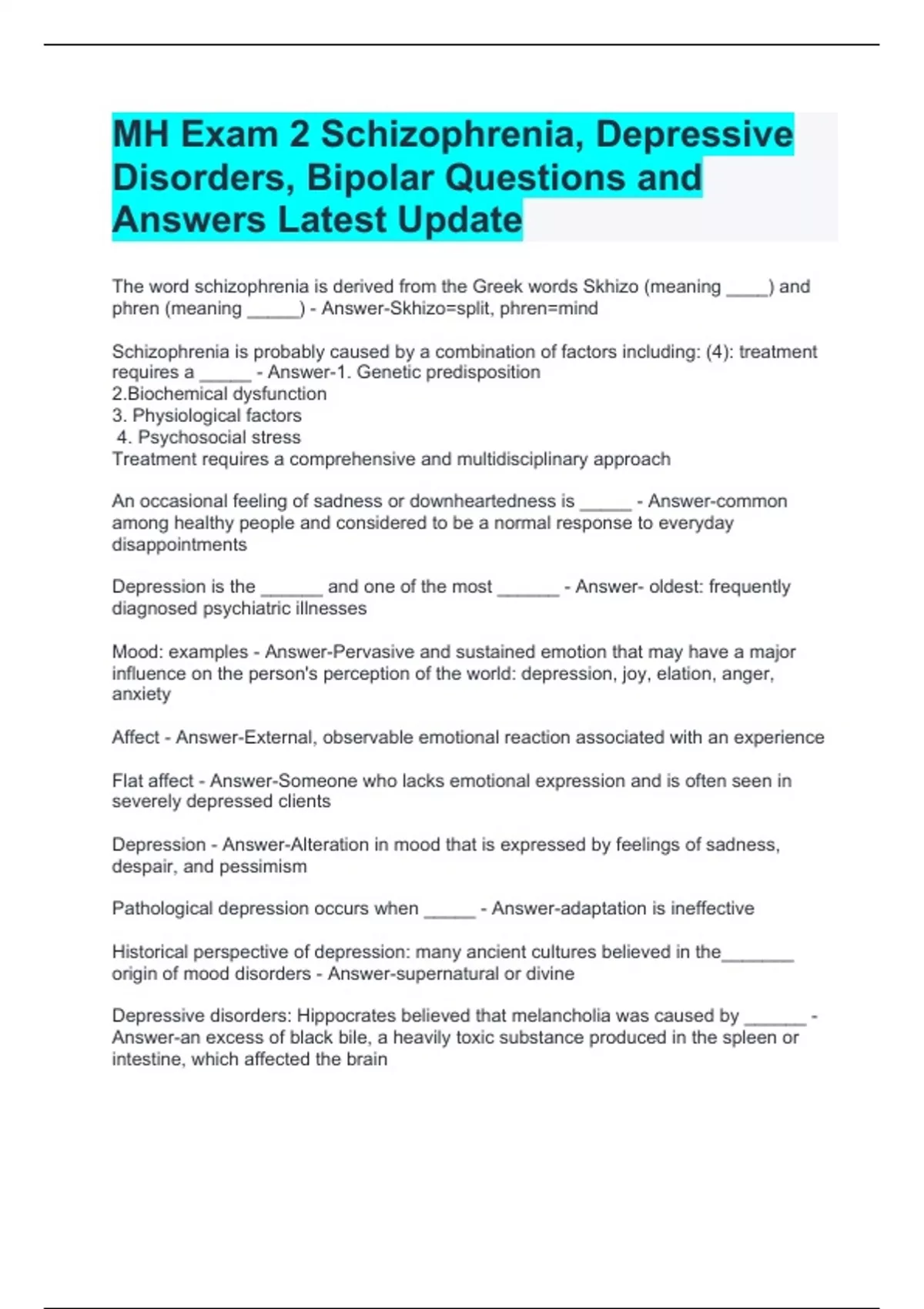 MH Exam 2 Schizophrenia, Depressive Disorders, Bipolar Questions and Answers Latest Update

The word schizophrenia is derived from the Greek words Skhizo (meaning ____) and phren (meaning _____) - Answer-Skhizo=split, phren=mind

Schizophrenia is probably caused by a combination of factors including: (4): treatment requires a _____ - Answer-1. Genetic predisposition
2.Biochemical dysfunction
3. Physiological factors
4. Psychosocial stress
Treatment requires a comprehensive and multidisciplinary approach

An occasional feeling of sadness or downheartedness is _____ - Answer-common among healthy people and considered to be a normal response to everyday disappointments

Depression is the ______ and one of the most ______ - Answer- oldest: frequently diagnosed psychiatric illnesses

Mood: examples - Answer-Pervasive and sustained emotion that may have a major influence on the person's perception of the world: depression, joy, elation, anger, anxiety

Affect - Answer-External, observable emotional reaction associated with an experience

Flat affect - Answer-Someone who lacks emotional expression and is often seen in severely depressed clients

Depression - Answer-Alteration in mood that is expressed by feelings of sadness, despair, and pessimism

Pathological depression occurs when _____ - Answer-adaptation is ineffective

Historical perspective of depression: many ancient cultures believed in the_______ origin of mood disorders - Answer-supernatural or divine

Depressive disorders: Hippocrates believed that melancholia was caused by ______ - Answer-an excess of black bile, a heavily toxic substance produced in the spleen or intestine, which affected the brain